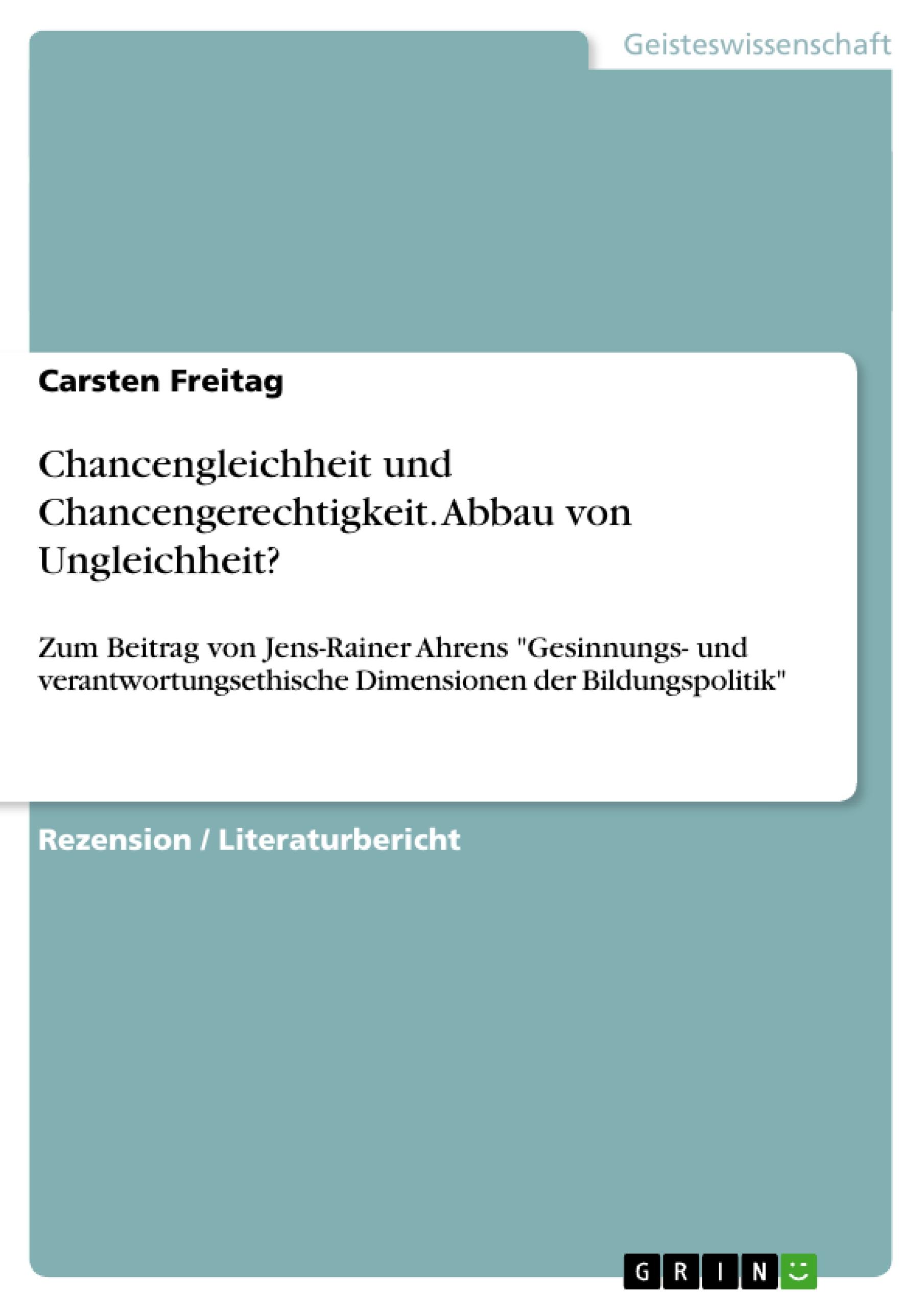 Geisteswissenschaft

Carsten Freitag

Chancengleichheit und Chancengerechtigkeit. Abbau von Ungleichheit?

Zum Beitrag von Jens-Rainer Ahrens "Gesinnungs- und verantwortungsethische Dimensionen der Bildungspolitik"

Rezension / Literaturbericht

GRIN